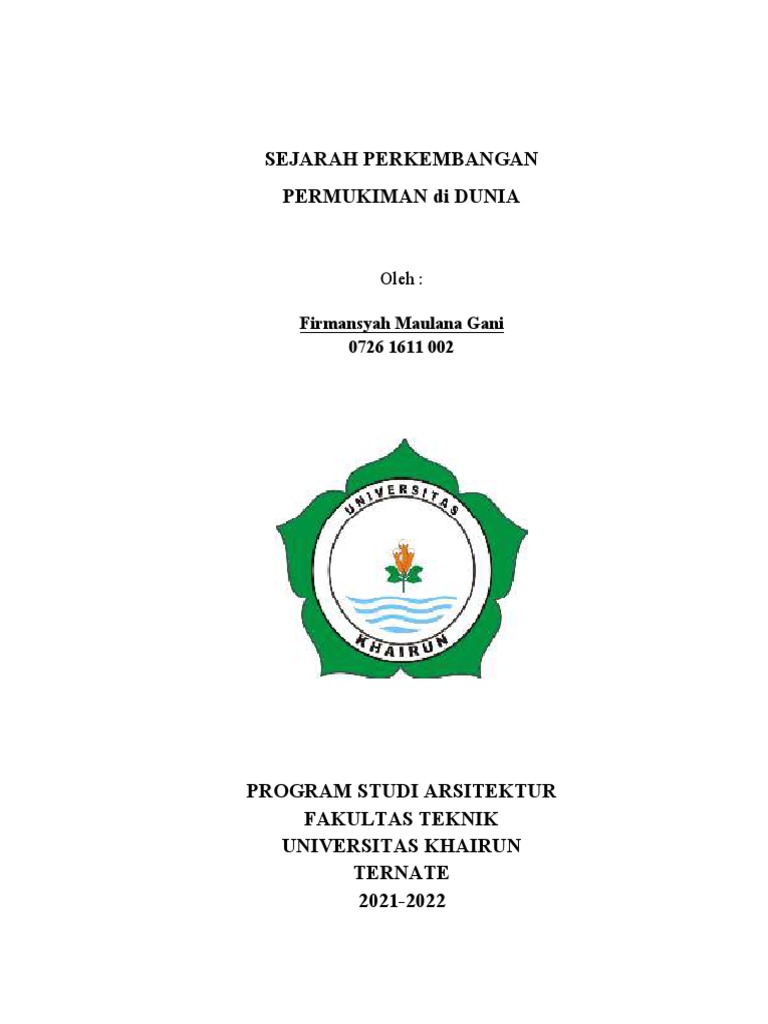 SEJARAH PERKEMBANGAN

PERMUKIMAN di DUNIA

Oleh :

Firmansyah Maulana Gani
0726 1611 002

UNIVERSITAS
KHAIRUN

PROGRAM STUDI ARSITEKTUR
FAKULTAS TEKNIK
UNIVERSITAS KHAIRUN
TERNATE
2021-2022